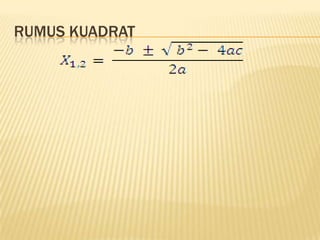 RUMUS KUADRAT

$X_{1,2} = \frac{-b \pm \sqrt{b^2 - 4ac}}{2a}$